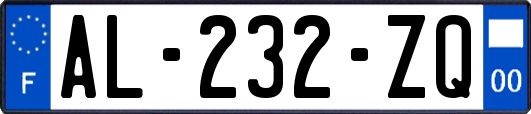 F

AL-232-ZQ

00